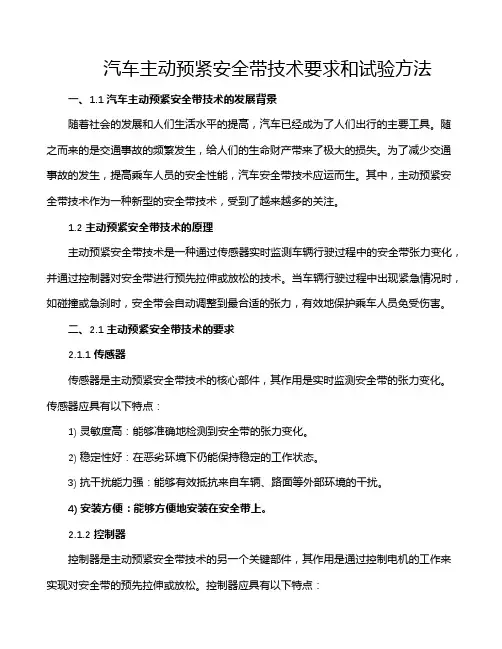 汽车主动预紧安全带技术要求和试验方法

一、1.1 汽车主动预紧安全带技术的发展背景

随着社会的发展和人们生活水平的提高，汽车已经成为了人们出行的主要工具。随之而来的是交通事故的频繁发生，给人们的生命财产带来了极大的损失。为了减少交通事故的发生，提高乘车人员的安全性能，汽车安全带技术应运而生。其中，主动预紧安全带技术作为一种新型的安全带技术，受到了越来越多的关注。

1.2 主动预紧安全带技术的原理

主动预紧安全带技术是一种通过传感器实时监测车辆行驶过程中的安全带张力变化，并通过控制器对安全带进行预先拉伸或放松的技术。当车辆行驶过程中出现紧急情况时，如碰撞或急刹时，安全带会自动调整到最合适的张力，有效地保护乘车人员免受伤害。

二、2.1 主动预紧安全带技术的要求

2.1.1 传感器

传感器是主动预紧安全带技术的核心部件，其作用是实时监测安全带的张力变化。传感器应具有以下特点：

1) 灵敏度高：能够准确地检测到安全带的张力变化。

2) 稳定性好：在恶劣环境下仍能保持稳定的工作状态。

3) 抗干扰能力强：能够有效抵抗来自车辆、路面等外部环境的干扰。

4) 安装方便：能够方便地安装在安全带上。

2.1.2 控制器

控制器是主动预紧安全带技术的另一个关键部件，其作用是通过控制电机的工作来实现对安全带的预先拉伸或放松。控制器应具有以下特点：